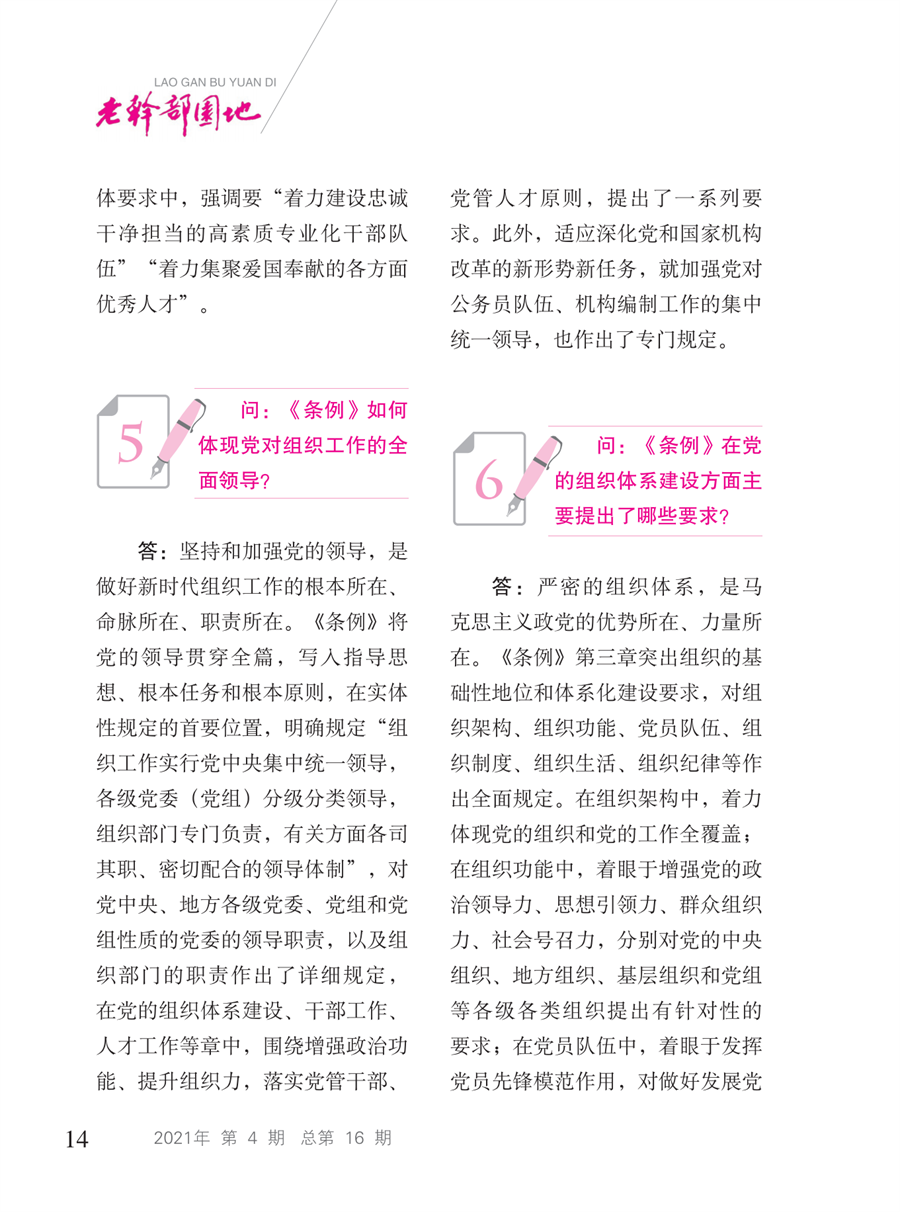 LAO GAN BU YUAN DI
老干部园地

体要求中，强调要“着力建设忠诚干净担当的高素质专业化干部队伍”“着力集聚爱国奉献的各方面优秀人才”。

5 问：《条例》如何体现党对组织工作的全面领导？

答：坚持和加强党的领导，是做好新时代组织工作的根本所在、命脉所在、职责所在。《条例》将党的领导贯穿全篇，写入指导思想、根本任务和根本原则，在实体性规定的首要位置，明确规定“组织工作实行党中央集中统一领导，各级党委（党组）分级分类领导，组织部门专门负责，有关方面各司其职、密切配合的领导体制”，对党中央、地方各级党委、党组和党组性质的党委的领导职责，以及组织部门的职责作出了详细规定，在党的组织体系建设、干部工作、人才工作等章中，围绕增强政治功能、提升组织力，落实党管干部、党管人才原则，提出了一系列要求。此外，适应深化党和国家机构改革的新形势新任务，就加强党对公务员队伍、机构编制工作的集中统一领导，也作出了专门规定。

6 问：《条例》在党的组织体系建设方面主要提出了哪些要求？

答：严密的组织体系，是马克思主义政党的优势所在、力量所在。《条例》第三章突出组织的基础性地位和体系化建设要求，对组织架构、组织功能、党员队伍、组织制度、组织生活、组织纪律等作出全面规定。在组织架构中，着力体现党的组织和党的工作全覆盖；在组织功能中，着眼于增强党的政治领导力、思想引领力、群众组织力、社会号召力，分别对党的中央组织、地方组织、基层组织和党组等各级各类组织提出有针对性的要求；在党员队伍中，着眼于发挥党员先锋模范作用，对做好发展党

14 2021年 第 4 期 总第 16 期